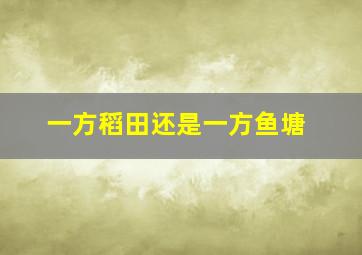 一方稻田还是一方鱼塘